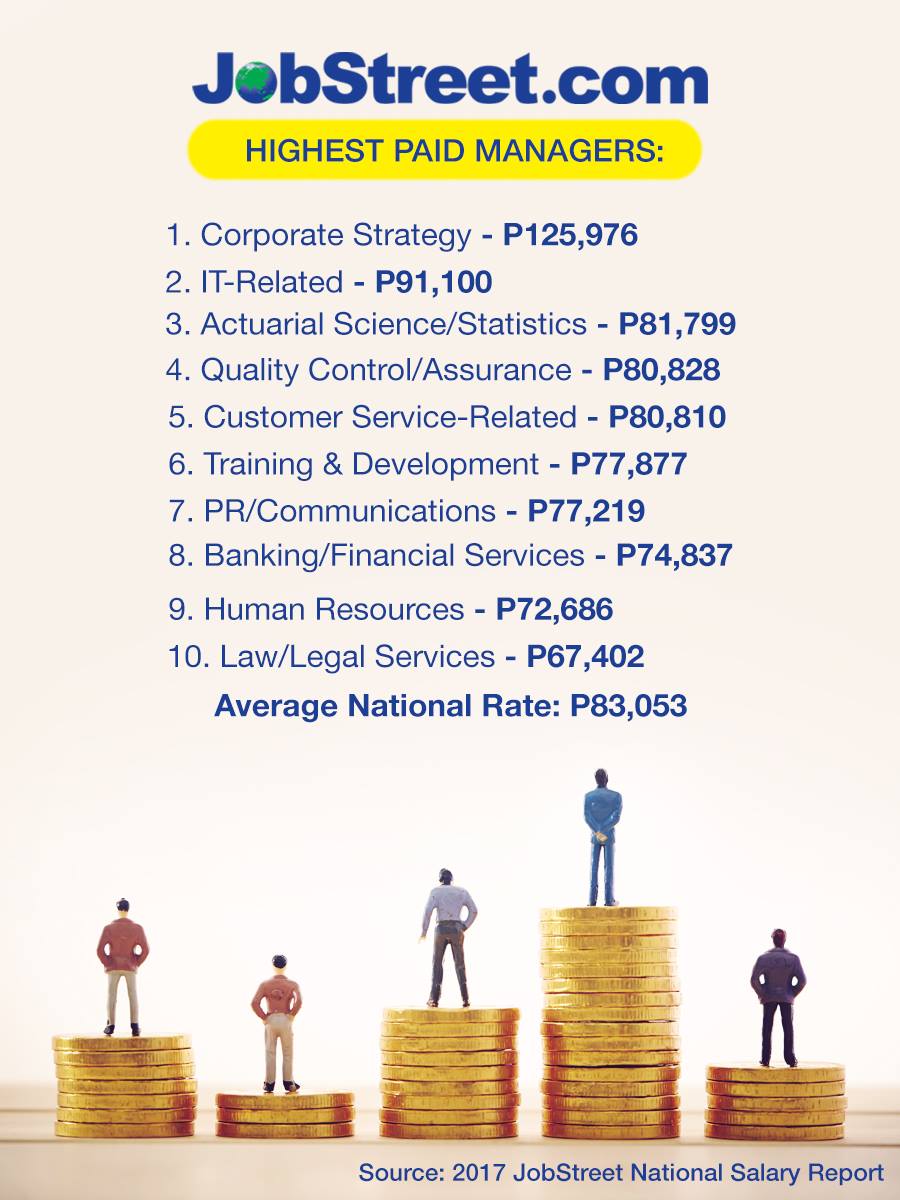 JobStreet.com

HIGHEST PAID MANAGERS:

1. Corporate Strategy - P125,976
2. IT-Related - P91,100
3. Actuarial Science/Statistics - P81,799
4. Quality Control/Assurance - P80,828
5. Customer Service-Related - P80,810
6. Training & Development - P77,877
7. PR/Communications - P77,219
8. Banking/Financial Services - P74,837
9. Human Resources - P72,686
10. Law/Legal Services - P67,402

Average National Rate: P83,053

Source: 2017 JobStreet National Salary Report